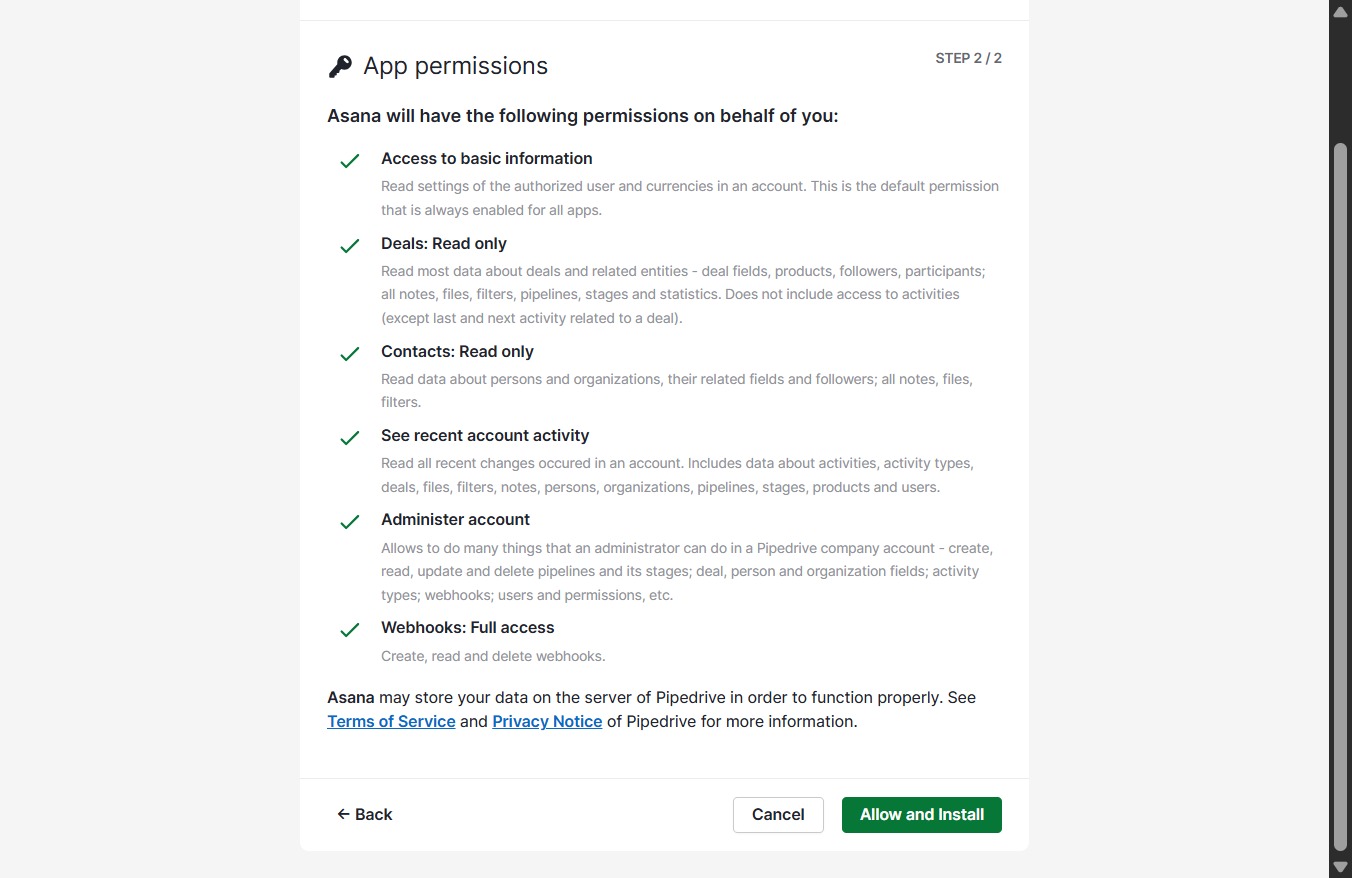 App permissions

STEP 2 / 2

Asana will have the following permissions on behalf of you:

Access to basic information

Read settings of the authorized user and currencies in an account. This is the default permission that is always enabled for all apps.

Deals: Read only

Read most data about deals and related entities - deal fields, products, followers, participants; all notes, files, filters, pipelines, stages and statistics. Does not include access to activities (except last and next activity related to a deal).

Contacts: Read only

Read data about persons and organizations, their related fields and followers; all notes, files, filters.

See recent account activity

Read all recent changes occured in an account. Includes data about activities, activity types, deals, files, filters, notes, persons, organizations, pipelines, stages, products and users.

Administer account

Allows to do many things that an administrator can do in a Pipedrive company account - create, read, update and delete pipelines and its stages; deal, person and organization fields; activity types; webhooks; users and permissions, etc.

Webhooks: Full access

Create, read and delete webhooks.

Asana may store your data on the server of Pipedrive in order to function properly. See Terms of Service and Privacy Notice of Pipedrive for more information.

← Back

Cancel

Allow and Install